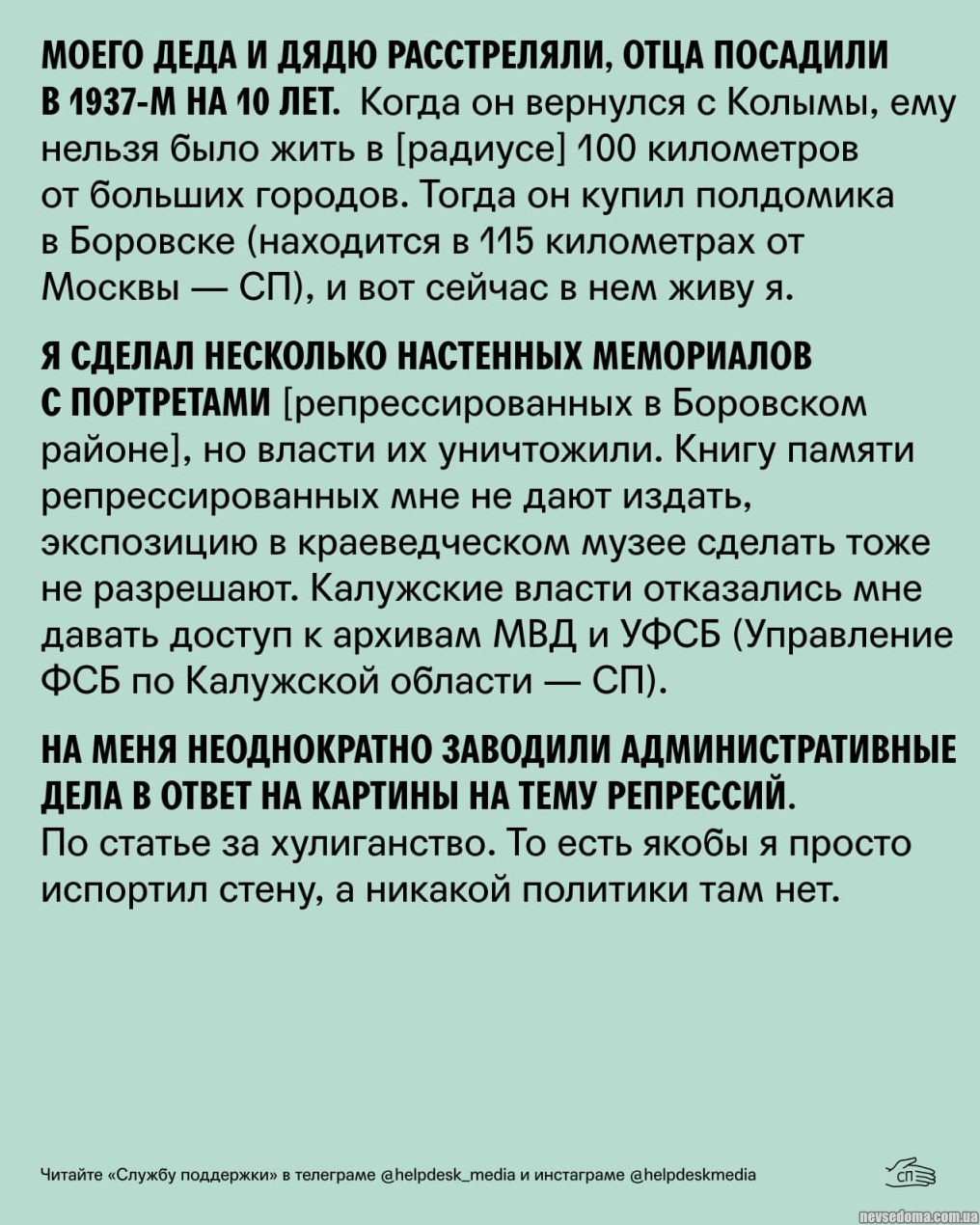 МОЕГО ДЕДА И ДЯДЮ РАССТРЕЛЯЛИ, ОТЦА ПОСАДИЛИ В 1937-М НА 10 ЛЕТ. Когда он вернулся с Колымы, ему нельзя было жить в [радиусе] 100 километров от больших городов. Тогда он купил полдомика в Боровске (находится в 115 километрах от Москвы — СП), и вот сейчас в нем живу я.

Я СДЕЛАЛ НЕСКОЛЬКО НАСТЕННЫХ МЕМОРИАЛОВ С ПОРТРЕТАМИ [репрессированных в Боровском районе], но власти их уничтожили. Книгу памяти репрессированных мне не дают издать, экспозицию в краеведческом музее сделать тоже не разрешают. Калужские власти отказались мне давать доступ к архивам МВД и УФСБ (Управление ФСБ по Калужской области — СП).

НА МЕНЯ НЕОДНОКРАТНО ЗАВОДИЛИ АДМИНИСТРАТИВНЫЕ ДЕЛА В ОТВЕТ НА КАРТИНЫ НА ТЕМУ РЕПРЕССИЙ. По статье за хулиганство. То есть якобы я просто испортил стену, а никакой политики там нет.

Читайте «Службу поддержки» в телеграме @helpdesk_media и инстаграме @helpdeskmedia

СП

nevsedoma.com.ua